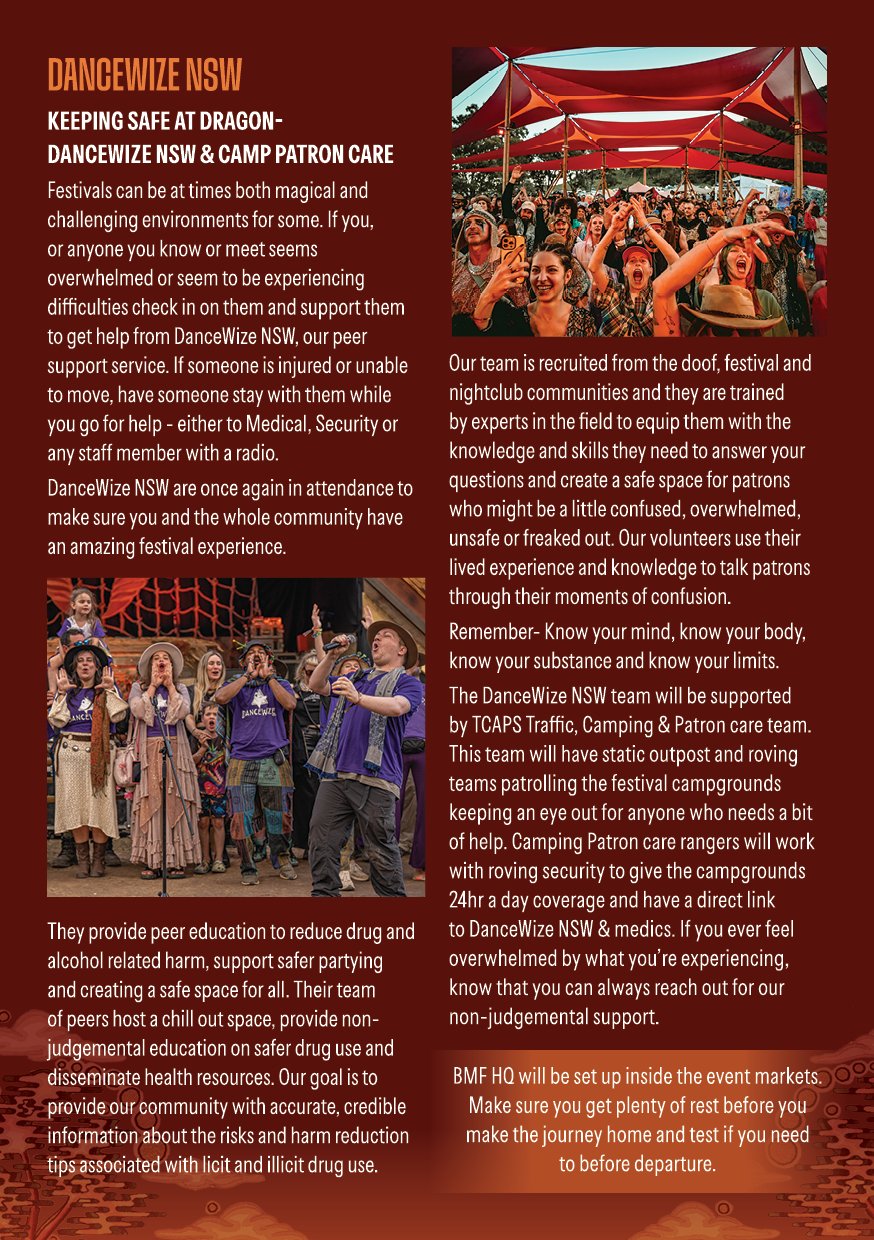 DANCEWIZE NSW

KEEPING SAFE AT DRAGON- DANCEWIZE NSW & CAMP PATRON CARE

Festivals can be at times both magical and challenging environments for some. If you, or anyone you know or meet seems overwhelmed or seem to be experiencing difficulties check in on them and support them to get help from DanceWize NSW, our peer support service. If someone is injured or unable to move, have someone stay with them while you go for help - either to Medical, Security or any staff member with a radio.

DanceWize NSW are once again in attendance to make sure you and the whole community have an amazing festival experience.

DANCEWIZE

They provide peer education to reduce drug and alcohol related harm, support safer partying and creating a safe space for all. Their team of peers host a chill out space, provide non-judgemental education on safer drug use and disseminate health resources. Our goal is to provide our community with accurate, credible information about the risks and harm reduction tips associated with licit and illicit drug use.

Our team is recruited from the doof, festival and nightclub communities and they are trained by experts in the field to equip them with the knowledge and skills they need to answer your questions and create a safe space for patrons who might be a little confused, overwhelmed, unsafe or freaked out. Our volunteers use their lived experience and knowledge to talk patrons through their moments of confusion.

Remember- Know your mind, know your body, know your substance and know your limits.

The DanceWize NSW team will be supported by TCAPS Traffic, Camping & Patron care team. This team will have static outpost and roving teams patrolling the festival campgrounds keeping an eye out for anyone who needs a bit of help. Camping Patron care rangers will work with roving security to give the campgrounds 24hr a day coverage and have a direct link to DanceWize NSW & medics. If you ever feel overwhelmed by what you're experiencing, know that you can always reach out for our non-judgemental support.

BMF HQ will be set up inside the event markets. Make sure you get plenty of rest before you make the journey home and test if you need to before departure.